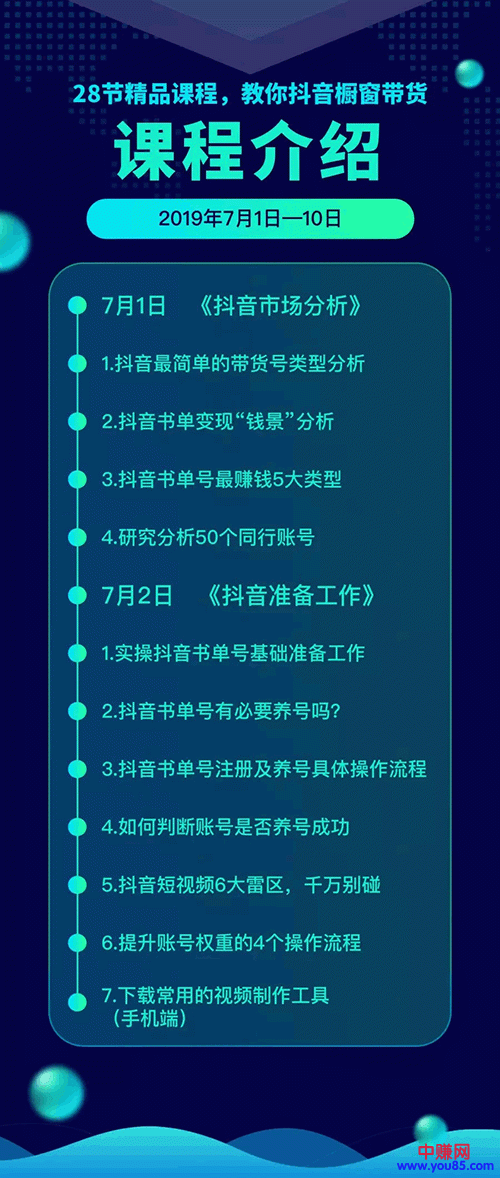 28节精品课程，教你抖音橱窗带货

课程介绍

2019年7月1日—10日

7月1日 《抖音市场分析》

1.抖音最简单的带货号类型分析

2.抖音书单变现“钱景”分析

3.抖音书单号最赚钱5大类型

4.研究分析50个同行账号

7月2日 《抖音准备工作》

1.实操抖音书单号基础准备工作

2.抖音书单号有必要养号吗？

3.抖音书单号注册及养号具体操作流程

4.如何判断账号是否养号成功

5.抖音短视频6大雷区，千万别碰

6.提升账号权重的4个操作流程

7.下载常用的视频制作工具（手机端）

中赚网
www.you85.com